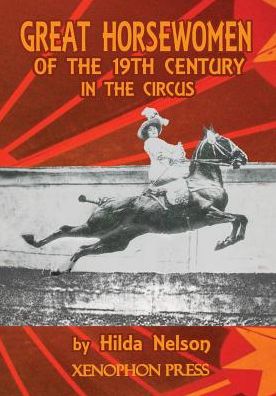 GREAT HORSEWOMEN
OF THE 19TH CENTURY
IN THE CIRCUS

by Hilda Nelson
XENOPHON PRESS